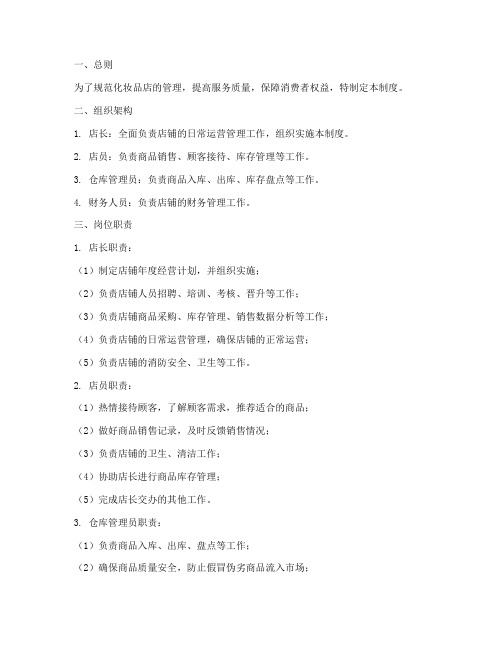 一、总则

为了规范化妆品店的管理，提高服务质量，保障消费者权益，特制定本制度。

二、组织架构

1. 店长：全面负责店铺的日常运营管理工作，组织实施本制度。

2. 店员：负责商品销售、顾客接待、库存管理等工作。

3. 仓库管理员：负责商品入库、出库、库存盘点等工作。

4. 财务人员：负责店铺的财务管理工作。

三、岗位职责

1. 店长职责：

（1）制定店铺年度经营计划，并组织实施；

（2）负责店铺人员招聘、培训、考核、晋升等工作；

（3）负责店铺商品采购、库存管理、销售数据分析等工作；

（4）负责店铺的日常运营管理，确保店铺的正常运营；

（5）负责店铺的消防安全、卫生等工作。

2. 店员职责：

（1）热情接待顾客，了解顾客需求，推荐适合的商品；

（2）做好商品销售记录，及时反馈销售情况；

（3）负责店铺的卫生、清洁工作；

（4）协助店长进行商品库存管理；

（5）完成店长交办的其他工作。

3. 仓库管理员职责：

（1）负责商品入库、出库、盘点等工作；

（2）确保商品质量安全，防止假冒伪劣商品流入市场；